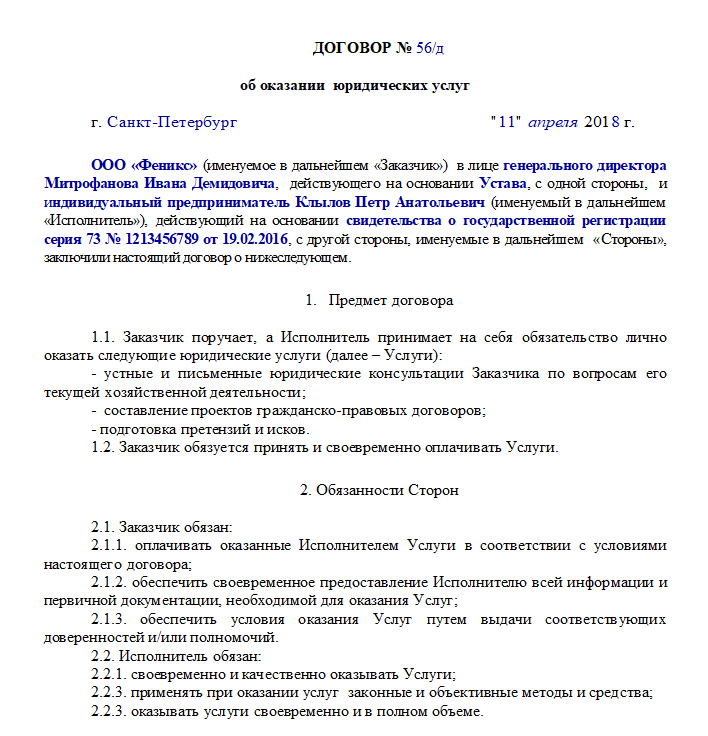 ДОГОВОР № 56/д

об оказании юридических услуг

г. Санкт-Петербург "11" апреля 2018 г.

ООО «Феникс» (именуемое в дальнейшем «Заказчик») в лице генерального директора Митрофанова Ивана Демидовича, действующего на основании Устава, с одной стороны, и индивидуальный предприниматель Клылов Петр Анатольевич (именуемый в дальнейшем «Исполнитель»), действующий на основании свидетельства о государственной регистрации серия 73 № 1213456789 от 19.02.2016, с другой стороны, именуемые в дальнейшем «Стороны», заключили настоящий договор о нижеследующем.

1. Предмет договора

1.1. Заказчик поручает, а Исполнитель принимает на себя обязательство лично оказать следующие юридические услуги (далее – Услуги):
- устные и письменные юридические консультации Заказчика по вопросам его текущей хозяйственной деятельности;
- составление проектов гражданско-правовых договоров;
- подготовка претензий и исков.
1.2. Заказчик обязуется принять и своевременно оплачивать Услуги.

2. Обязанности Сторон

2.1. Заказчик обязан:
2.1.1. оплачивать оказанные Исполнителем Услуги в соответствии с условиями настоящего договора;
2.1.2. обеспечить своевременное предоставление Исполнителю всей информации и первичной документации, необходимой для оказания Услуг;
2.1.3. обеспечить условия оказания Услуг путем выдачи соответствующих доверенностей и/или полномочий.
2.2. Исполнитель обязан:
2.2.1. своевременно и качественно оказывать Услуги;
2.2.3. применять при оказании услуг законные и объективные методы и средства;
2.2.3. оказывать услуги своевременно и в полном объеме.